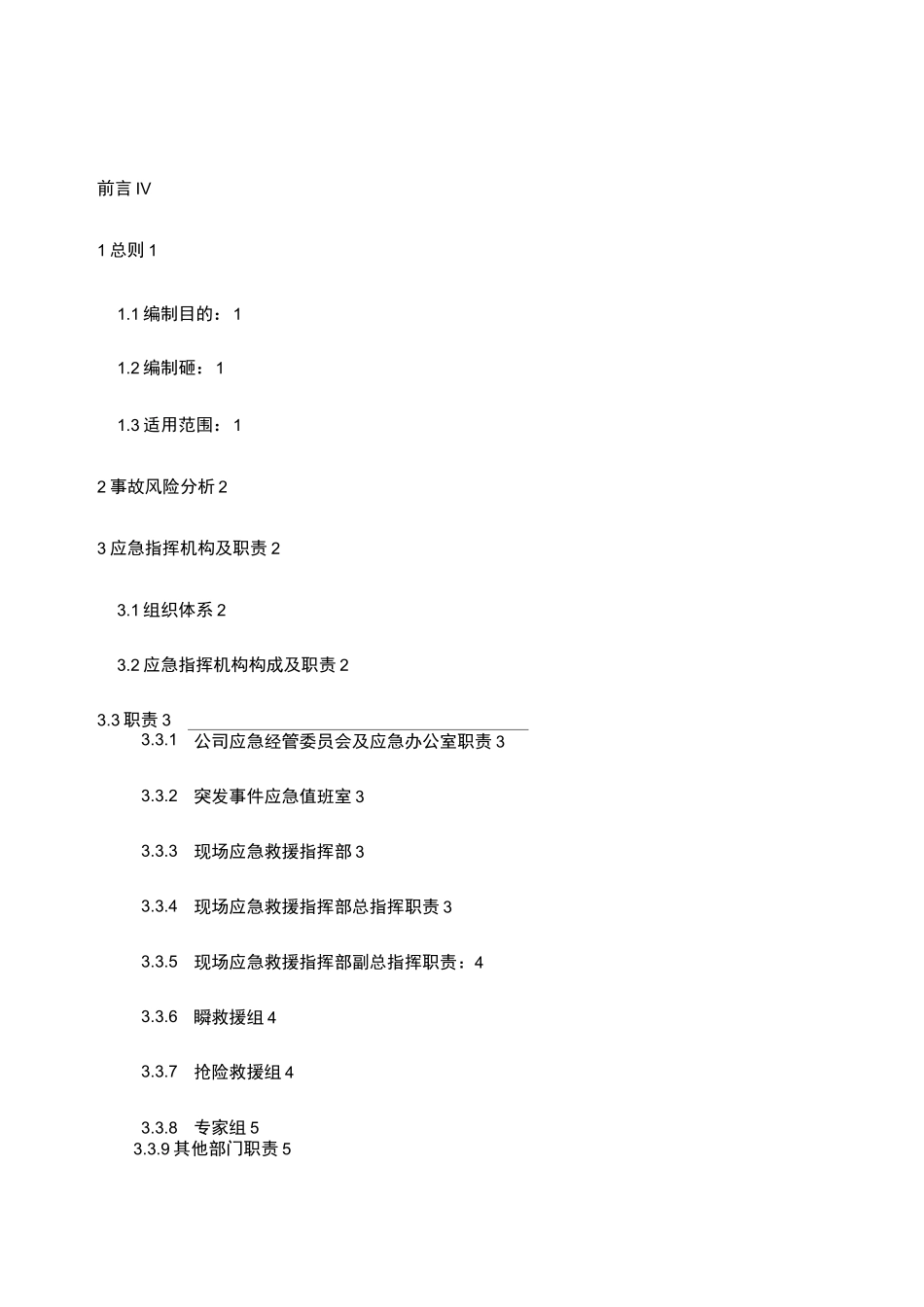 前言 IV

1 总则 1

1.1 编制目的： 1

1.2 编制砸： 1

1.3 适用范围： 1

2 事故风险分析 2

3 应急指挥机构及职责 2

3.1 组织体系 2

3.2 应急指挥机构构成及职责 2

3.3 职责 3

3.3.1 公司应急经管委员会及应急办公室职责 3

3.3.2 突发事件应急值班室 3

3.3.3 现场应急救援指挥部 3

3.3.4 现场应急救援指挥部总指挥职责 3

3.3.5 现场应急救援指挥部副总指挥职责：4

3.3.6 瞬救援组 4

3.3.7 抢险救援组 4

3.3.8 专家组 5

3.3.9 其他部门职责 5